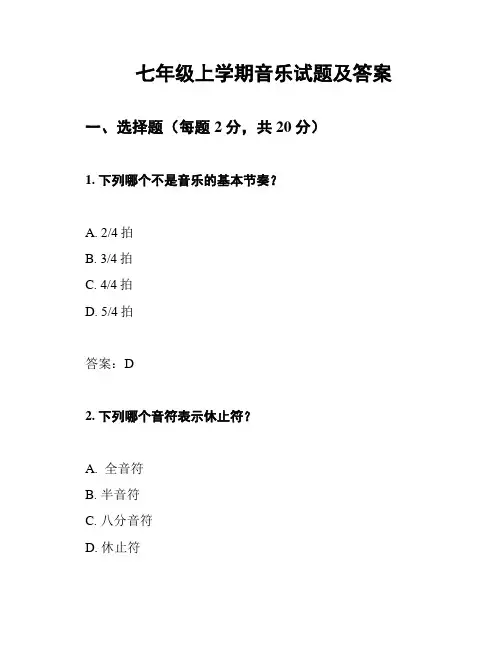 七年级上学期音乐试题及答案

一、选择题（每题 2 分，共 20 分）

1. 下列哪个不是音乐的基本节奏？

A. 2/4 拍
B. 3/4 拍
C. 4/4 拍
D. 5/4 拍

答案：D

2. 下列哪个音符表示休止符？

A. 全音符
B. 半音符
C. 八分音符
D. 休止符